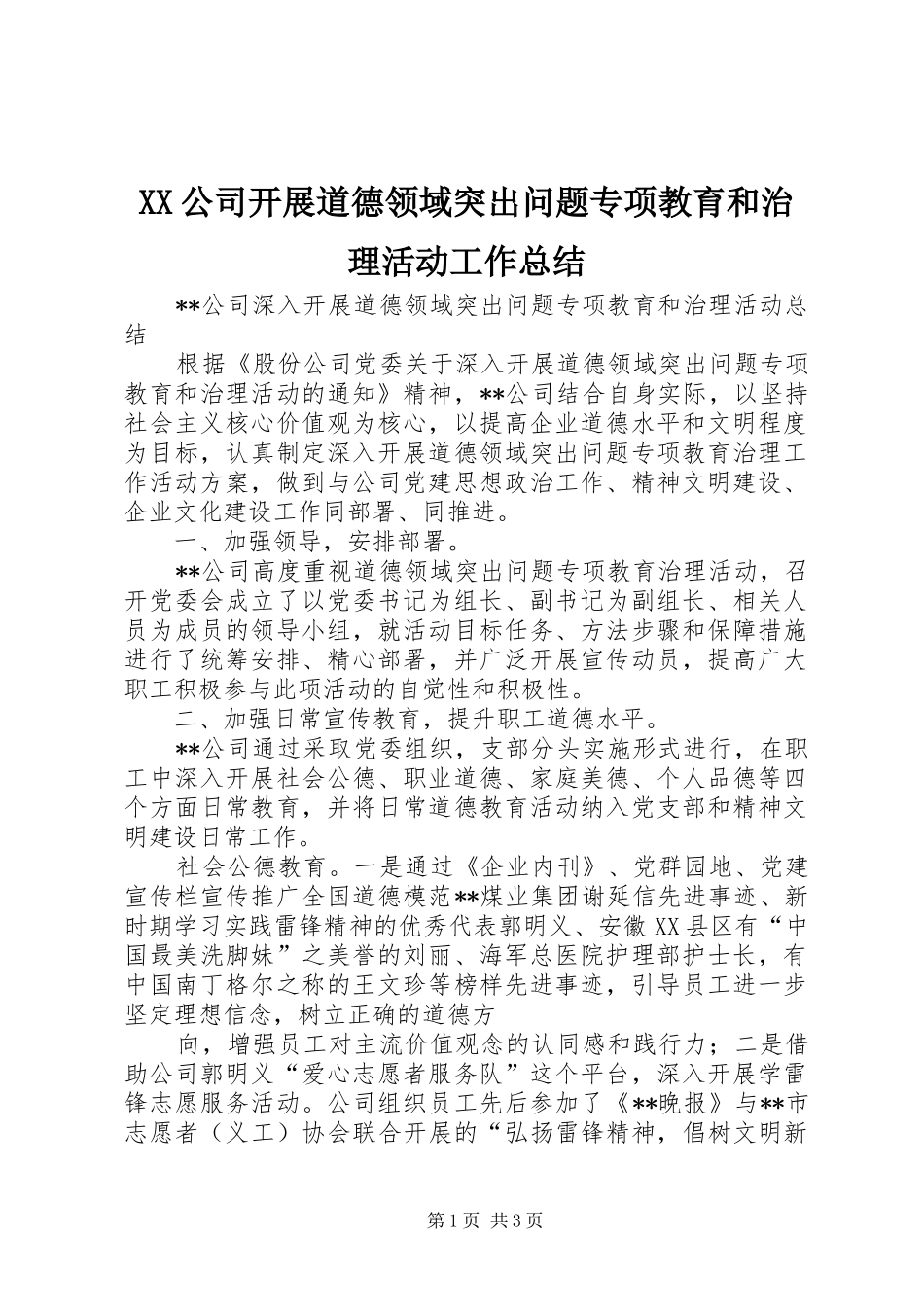 XX公司开展道德领域突出问题专项教育和治理活动工作总结

**公司深入开展道德领域突出问题专项教育和治理活动总结

根据《股份公司党委关于深入开展道德领域突出问题专项教育和治理活动的通知》精神，**公司结合自身实际，以坚持社会主义核心价值观为核心，以提高企业道德水平和文明程度为目标，认真制定深入开展道德领域突出问题专项教育治理工作活动方案，做到与公司党建思想政治工作、精神文明建设、企业文化建设工作同部署、同推进。

一、加强领导，安排部署。

**公司高度重视道德领域突出问题专项教育治理活动，召开党委会成立了以党委书记为组长、副书记为副组长、相关人员为成员的领导小组，就活动目标任务、方法步骤和保障措施进行了统筹安排、精心部署，并广泛开展宣传动员，提高广大职工积极参与此项活动的自觉性和积极性。

二、加强日常宣传教育，提升职工道德水平。

**公司通过采取党委组织，支部分头实施形式进行，在职工中深入开展社会公德、职业道德、家庭美德、个人品德等四个方面日常教育，并将日常道德教育活动纳入党支部和精神文明建设日常工作。

社会公德教育。一是通过《企业内刊》、党群园地、党建宣传栏宣传推广全国道德模范**煤业集团谢延信先进事迹、新时期学习实践雷锋精神的优秀代表郭明义、安徽XX县区有“中国最美洗脚妹”之美誉的刘丽、海军总医院护理部护士长，有中国南丁格尔之称的王文珍等榜样先进事迹，引导员工进一步坚定理想信念，树立正确的道德方

向，增强员工对主流价值观念的认同感和践行力；二是借助公司郭明义“爱心志愿者服务队”这个平台，深入开展学雷锋志愿服务活动。公司组织员工先后参加了《**晚报》与**市志愿者（义工）协会联合开展的“弘扬雷锋精神，倡树文明新

第1页 共3页